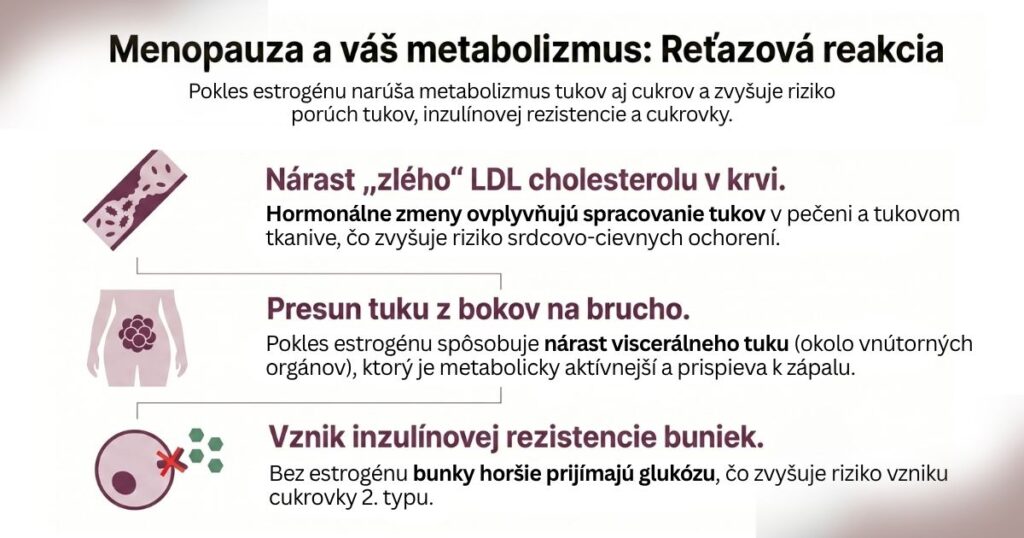 Menopauza a váš metabolizmus: Reťazová reakcia

Pokles estrogénu narúša metabolizmus tukov aj cukrov a zvyšuje riziko porúch tukov, inzulínovej rezistencie a cukrovky.

Nárast „zlého“ LDL cholesterolu v krvi.

Hormonálne zmeny ovplyvňujú spracovanie tukov v pečeni a tukovom tkanive, čo zvyšuje riziko srdcovo-cievnych ochorení.

Presun tuku z bokov na brucho.

Pokles estrogénu spôsobuje nárast viscerálneho tuku (okolo vnútorných orgánov), ktorý je metabolicky aktívnejší a prispieva k zápalu.

Vznik inzulínovej rezistencie buniek.

Bez estrogénu bunky horšie prijímajú glukózu, čo zvyšuje riziko vzniku cukrovky 2. typu.